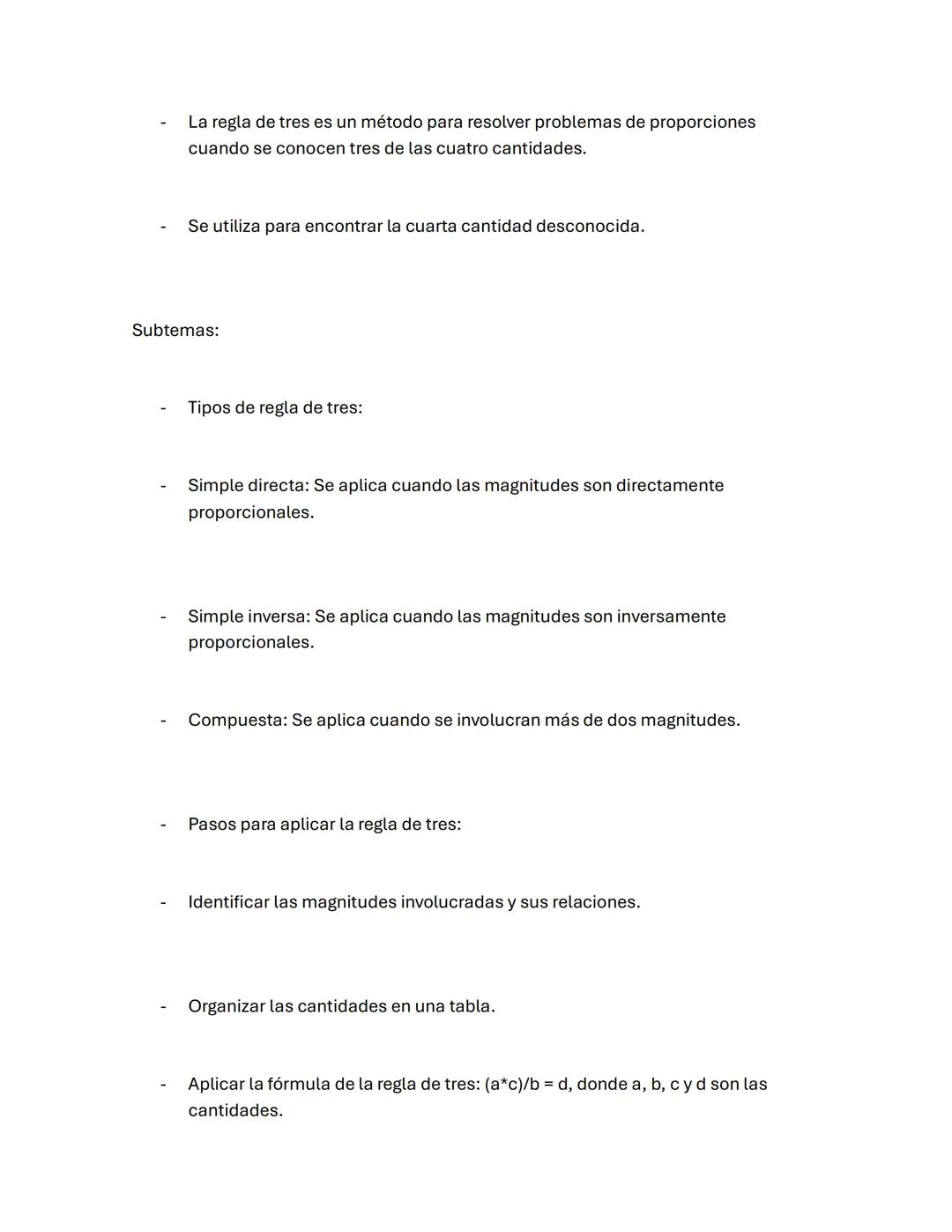 - La regla de tres es un método para resolver problemas de proporciones cuando se conocen tres de las cuatro cantidades.

- Se utiliza para encontrar la cuarta cantidad desconocida.

Subtemas:

- Tipos de regla de tres:

- Simple directa: Se aplica cuando las magnitudes son directamente proporcionales.

- Simple inversa: Se aplica cuando las magnitudes son inversamente proporcionales.

- Compuesta: Se aplica cuando se involucran más de dos magnitudes.

- Pasos para aplicar la regla de tres:

- Identificar las magnitudes involucradas y sus relaciones.

- Organizar las cantidades en una tabla.

- Aplicar la fórmula de la regla de tres: $(a*c)/b = d$, donde a, b, c y d son las cantidades.